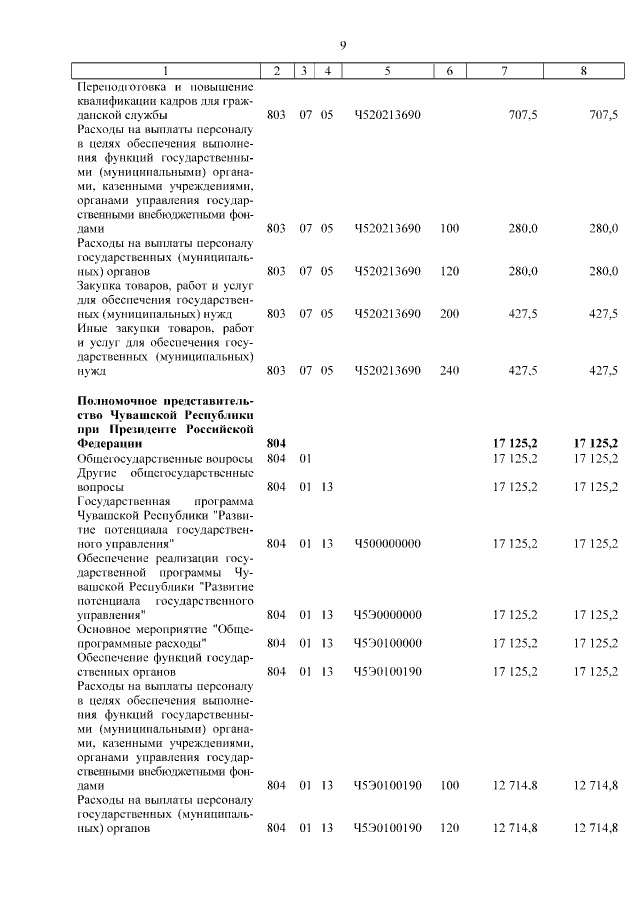 9

| 1 | 2 | 3 | 4 | 5 | 6 | 7 | 8 |
|---|---|---|---|---|---|---|---|
| Переподготовка и повышение квалификации кадров для гражданской службы | 803 | 07 | 05 | Ч520213690 | | 707,5 | 707,5 |
| Расходы на выплаты персоналу в целях обеспечения выполнения функций государственными (муниципальными) органами, казенными учреждениями, органами управления государственными внебюджетными фондами | 803 | 07 | 05 | Ч520213690 | 100 | 280,0 | 280,0 |
| Расходы на выплаты персоналу государственных (муниципальных) органов | 803 | 07 | 05 | Ч520213690 | 120 | 280,0 | 280,0 |
| Закупка товаров, работ и услуг для обеспечения государственных (муниципальных) нужд | 803 | 07 | 05 | Ч520213690 | 200 | 427,5 | 427,5 |
| Иные закупки товаров, работ и услуг для обеспечения государственных (муниципальных) нужд | 803 | 07 | 05 | Ч520213690 | 240 | 427,5 | 427,5 |
| **Полномочное представительство Чувашской Республики при Президенте Российской Федерации** | **804** | | | | | **17 125,2** | **17 125,2** |
| Общегосударственные вопросы | 804 | 01 | | | | 17 125,2 | 17 125,2 |
| Другие общегосударственные вопросы | 804 | 01 | 13 | | | 17 125,2 | 17 125,2 |
| Государственная программа Чувашской Республики "Развитие потенциала государственного управления" | 804 | 01 | 13 | Ч500000000 | | 17 125,2 | 17 125,2 |
| Обеспечение реализации государственной программы Чувашской Республики "Развитие потенциала государственного управления" | 804 | 01 | 13 | Ч5Э0000000 | | 17 125,2 | 17 125,2 |
| Основное мероприятие "Общепрограммные расходы" | 804 | 01 | 13 | Ч5Э0100000 | | 17 125,2 | 17 125,2 |
| Обеспечение функций государственных органов | 804 | 01 | 13 | Ч5Э0100190 | | 17 125,2 | 17 125,2 |
| Расходы на выплаты персоналу в целях обеспечения выполнения функций государственными (муниципальными) органами, казенными учреждениями, органами управления государственными внебюджетными фондами | 804 | 01 | 13 | Ч5Э0100190 | 100 | 12 714,8 | 12 714,8 |
| Расходы на выплаты персоналу государственных (муниципальных) органов | 804 | 01 | 13 | Ч5Э0100190 | 120 | 12 714,8 | 12 714,8 |